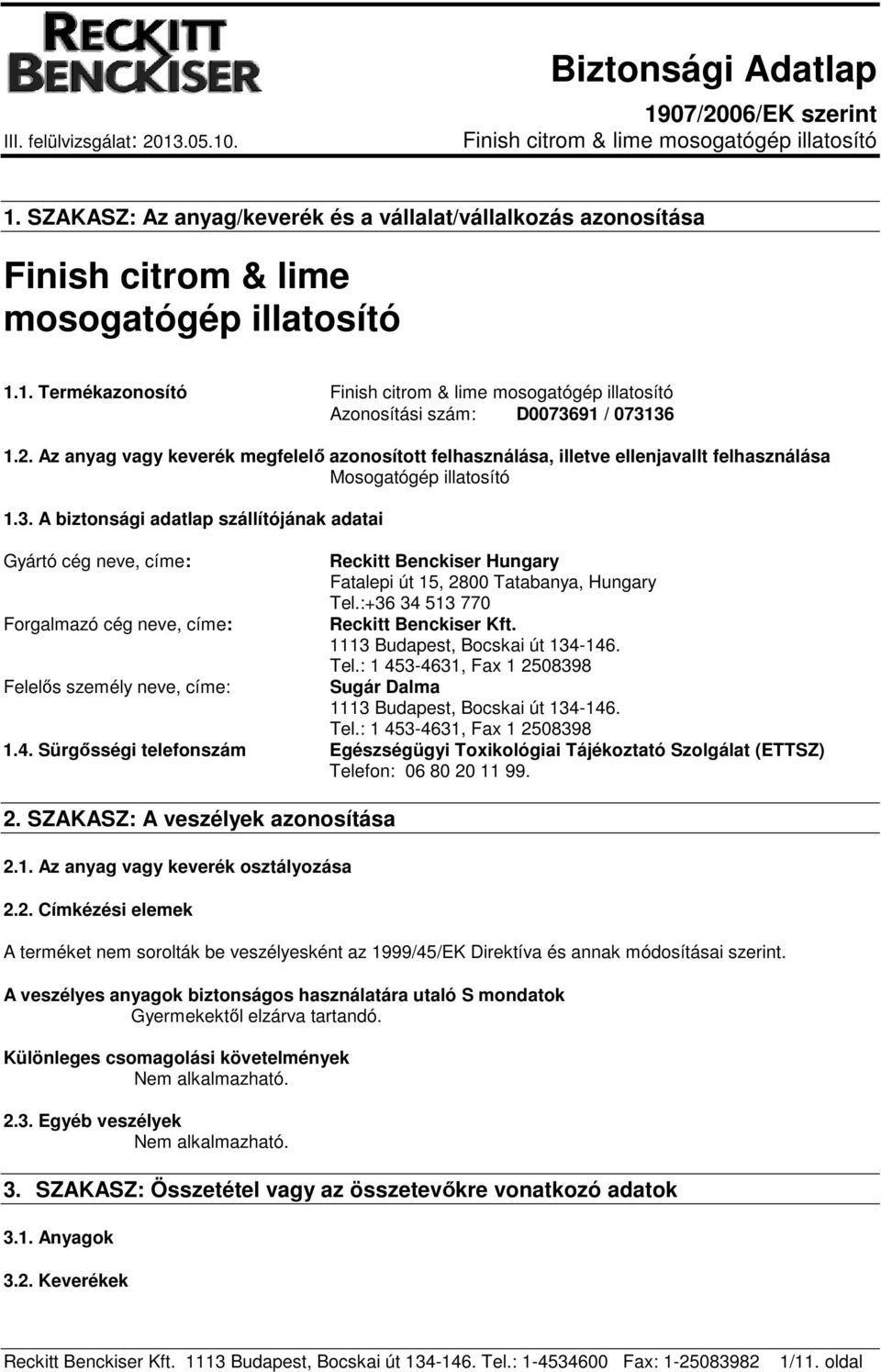 RECKITT BENCKISER

Biztonsági Adatlap

1907/2006/EK szerint

III. felülvizsgálat: 2013.05.10.

Finish citrom & lime mosogatógép illatosító

1. SZAKASZ: Az anyag/keverék és a vállalat/vállalkozás azonosítása

Finish citrom & lime mosogatógép illatosító

1.1. Termékazonosító Finish citrom & lime mosogatógép illatosító
Azonosítási szám: D0073691 / 073136

1.2. Az anyag vagy keverék megfelelő azonosított felhasználása, illetve ellenjavallt felhasználása
Mosogatógép illatosító

1.3. A biztonsági adatlap szállítójának adatai

Gyártó cég neve, címe: Reckitt Benckiser Hungary
Fatalepi út 15, 2800 Tatabanya, Hungary
Tel.:+36 34 513 770

Forgalmazó cég neve, címe: Reckitt Benckiser Kft.
1113 Budapest, Bocskai út 134-146.
Tel.: 1 453-4631, Fax 1 2508398

Felelős személy neve, címe: Sugár Dalma
1113 Budapest, Bocskai út 134-146.
Tel.: 1 453-4631, Fax 1 2508398

1.4. Sürgősségi telefonszám Egészségügyi Toxikológiai Tájékoztató Szolgálat (ETTSZ)
Telefon: 06 80 20 11 99.

2. SZAKASZ: A veszélyek azonosítása

2.1. Az anyag vagy keverék osztályozása

2.2. Címkézési elemek

A terméket nem sorolták be veszélyesként az 1999/45/EK Direktíva és annak módosításai szerint.

A veszélyes anyagok biztonságos használatára utaló S mondatok
Gyermekektől elzárva tartandó.

Különleges csomagolási követelmények
Nem alkalmazható.

2.3. Egyéb veszélyek
Nem alkalmazható.

3. SZAKASZ: Összetétel vagy az összetevőkre vonatkozó adatok

3.1. Anyagok

3.2. Keverékek

Reckitt Benckiser Kft. 1113 Budapest, Bocskai út 134-146. Tel.: 1-4534600 Fax: 1-25083982 1/11. oldal